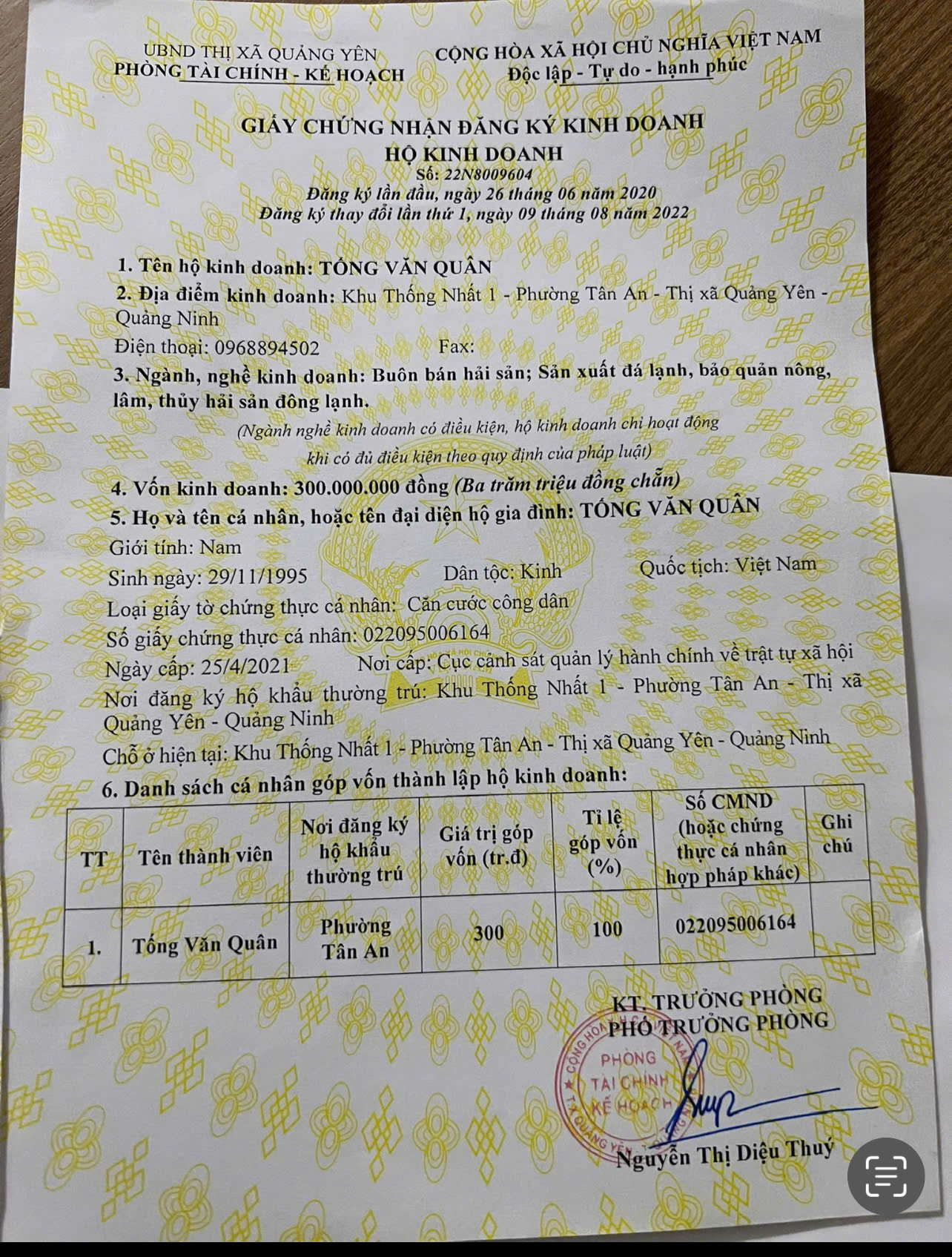 UBND THỊ XÃ QUẢNG YÊN
PHÒNG TÀI CHÍNH - KẾ HOẠCH

CỘNG HÒA XÃ HỘI CHỦ NGHĨA VIỆT NAM
Độc lập - Tự do - hạnh phúc

GIẤY CHỨNG NHẬN ĐĂNG KÝ KINH DOANH
HỘ KINH DOANH
Số: 22N8009604
Đăng ký lần đầu, ngày 26 tháng 06 năm 2020
Đăng ký thay đổi lần thứ 1, ngày 09 tháng 08 năm 2022

1. Tên hộ kinh doanh: TỐNG VĂN QUÂN
2. Địa điểm kinh doanh: Khu Thống Nhất 1 - Phường Tân An - Thị xã Quảng Yên - Quảng Ninh
Điện thoại: 0968894502 Fax:
3. Ngành, nghề kinh doanh: Buôn bán hải sản; Sản xuất đá lạnh, bảo quản nông, lâm, thủy hải sản đông lạnh.
(Ngành nghề kinh doanh có điều kiện, hộ kinh doanh chỉ hoạt động khi có đủ điều kiện theo quy định của pháp luật)
4. Vốn kinh doanh: 300.000.000 đồng (Ba trăm triệu đồng chẵn)
5. Họ và tên cá nhân, hoặc tên đại diện hộ gia đình: TỐNG VĂN QUÂN
Giới tính: Nam
Sinh ngày: 29/11/1995 Dân tộc: Kinh Quốc tịch: Việt Nam
Loại giấy tờ chứng thực cá nhân: Căn cước công dân
Số giấy chứng thực cá nhân: 022095006164
Ngày cấp: 25/4/2021 Nơi cấp: Cục cảnh sát quản lý hành chính về trật tự xã hội
Nơi đăng ký hộ khẩu thường trú: Khu Thống Nhất 1 - Phường Tân An - Thị xã Quảng Yên - Quảng Ninh
Chỗ ở hiện tại: Khu Thống Nhất 1 - Phường Tân An - Thị xã Quảng Yên - Quảng Ninh
6. Danh sách cá nhân góp vốn thành lập hộ kinh doanh:

| TT | Tên thành viên | Nơi đăng ký hộ khẩu thường trú | Giá trị góp vốn (tr.đ) | Tỉ lệ góp vốn (%) | Số CMND (hoặc chứng thực cá nhân hợp pháp khác) | Ghi chú |
|---|---|---|---|---|---|---|
| 1. | Tống Văn Quân | Phường Tân An | 300 | 100 | 022095006164 | |

KT. TRƯỞNG PHÒNG
PHÓ TRƯỞNG PHÒNG
PHÒNG TÀI CHÍNH KẾ HOẠCH
Nguyễn Thị Diệu Thuý